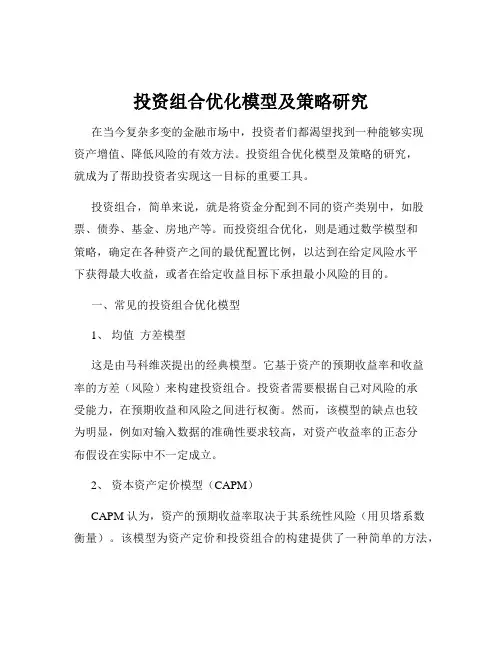 投资组合优化模型及策略研究

在当今复杂多变的金融市场中，投资者们都渴望找到一种能够实现资产增值、降低风险的有效方法。投资组合优化模型及策略的研究，就成为了帮助投资者实现这一目标的重要工具。

投资组合，简单来说，就是将资金分配到不同的资产类别中，如股票、债券、基金、房地产等。而投资组合优化，则是通过数学模型和策略，确定在各种资产之间的最优配置比例，以达到在给定风险水平下获得最大收益，或者在给定收益目标下承担最小风险的目的。

一、常见的投资组合优化模型

1、 均值 方差模型

这是由马科维茨提出的经典模型。它基于资产的预期收益率和收益率的方差（风险）来构建投资组合。投资者需要根据自己对风险的承受能力，在预期收益和风险之间进行权衡。然而，该模型的缺点也较为明显，例如对输入数据的准确性要求较高，对资产收益率的正态分布假设在实际中不一定成立。

2、 资本资产定价模型（CAPM）

CAPM 认为，资产的预期收益率取决于其系统性风险（用贝塔系数衡量）。该模型为资产定价和投资组合的构建提供了一种简单的方法，